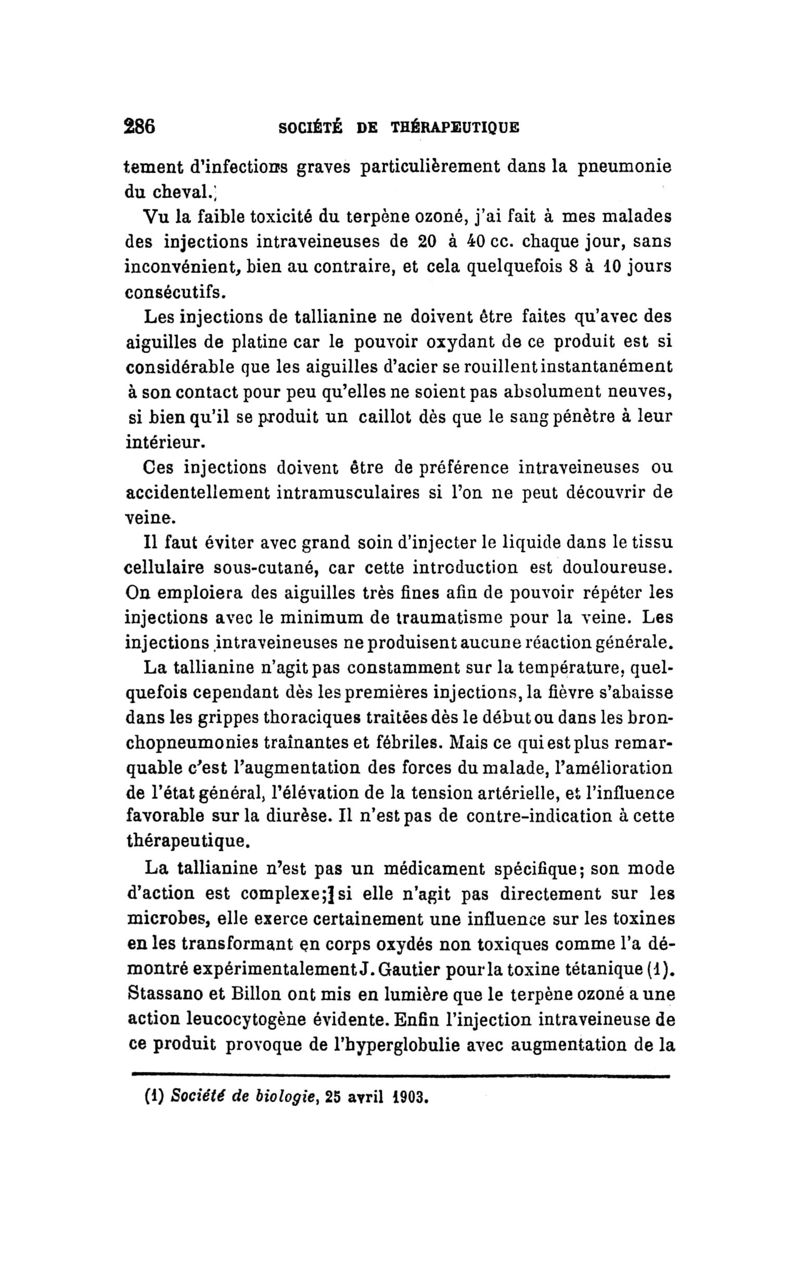 286 SOCIÉTÉ DE THÉRAPEUTIQUE

tement d'infections graves particulièrement dans la pneumonie du cheval.

Vu la faible toxicité du terpène ozoné, j'ai fait à mes malades des injections intraveineuses de 20 à 40 cc. chaque jour, sans inconvénient, bien au contraire, et cela quelquefois 8 à 10 jours consécutifs.

Les injections de tallianine ne doivent être faites qu'avec des aiguilles de platine car le pouvoir oxydant de ce produit est si considérable que les aiguilles d'acier se rouillent instantanément à son contact pour peu qu'elles ne soient pas absolument neuves, si bien qu'il se produit un caillot dès que le sang pénètre à leur intérieur.

Ces injections doivent être de préférence intraveineuses ou accidentellement intramusculaires si l'on ne peut découvrir de veine.

Il faut éviter avec grand soin d'injecter le liquide dans le tissu cellulaire sous-cutané, car cette introduction est douloureuse. On emploiera des aiguilles très fines afin de pouvoir répéter les injections avec le minimum de traumatisme pour la veine. Les injections intraveineuses ne produisent aucune réaction générale.

La tallianine n'agit pas constamment sur la température, quelquefois cependant dès les premières injections, la fièvre s'abaisse dans les grippes thoraciques traitées dès le début ou dans les bronchopneumonies traînantes et fébriles. Mais ce qui est plus remarquable c'est l'augmentation des forces du malade, l'amélioration de l'état général, l'élévation de la tension artérielle, et l'influence favorable sur la diurèse. Il n'est pas de contre-indication à cette thérapeutique.

La tallianine n'est pas un médicament spécifique; son mode d'action est complexe; si elle n'agit pas directement sur les microbes, elle exerce certainement une influence sur les toxines en les transformant en corps oxydés non toxiques comme l'a démontré expérimentalement J. Gautier pour la toxine tétanique (1). Stassano et Billon ont mis en lumière que le terpène ozoné a une action leucocytogène évidente. Enfin l'injection intraveineuse de ce produit provoque de l'hyperglobulie avec augmentation de la

(1) Société de biologie, 25 avril 1903.